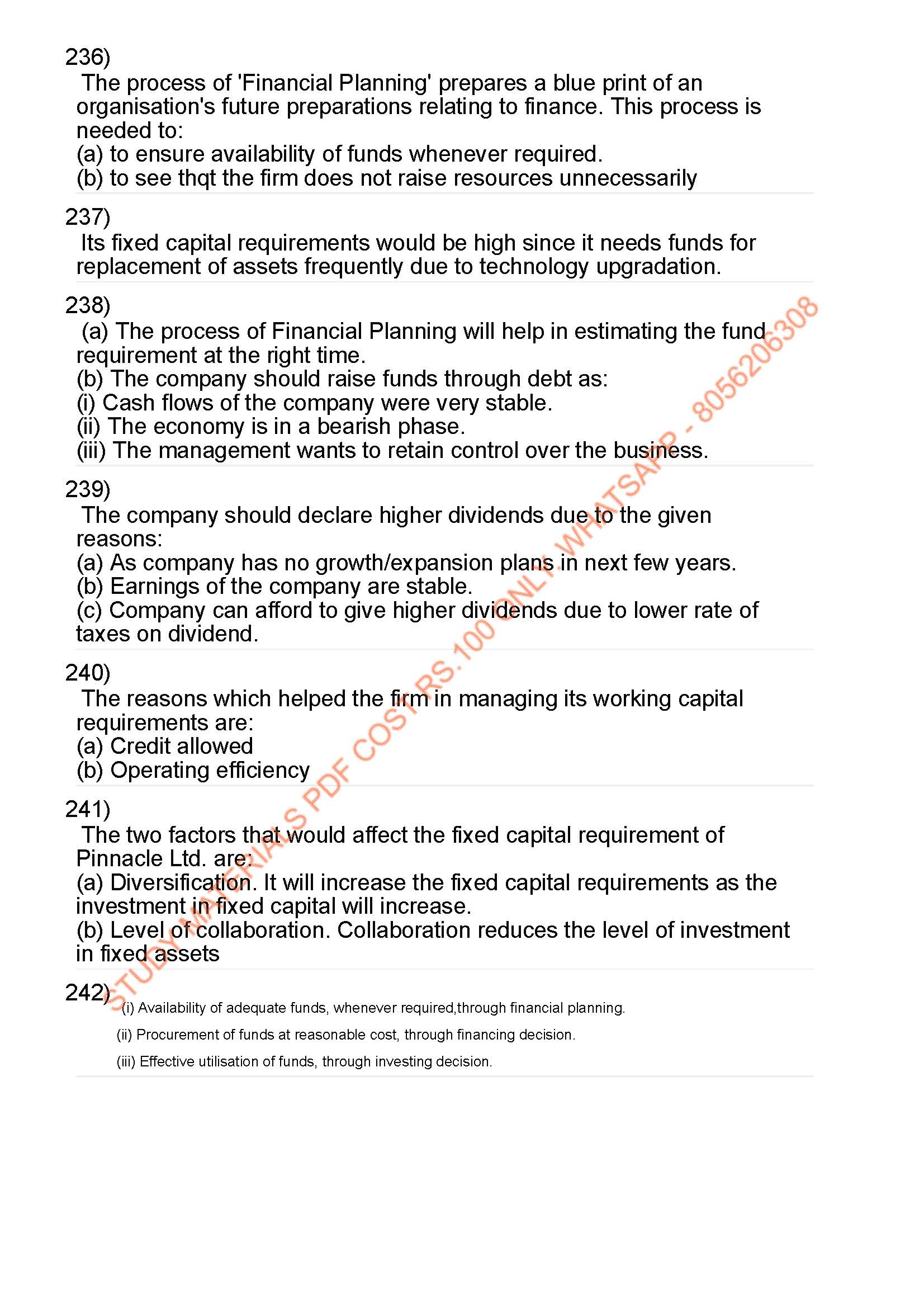 236)
The process of 'Financial Planning' prepares a blue print of an organisation's future preparations relating to finance. This process is needed to:
(a) to ensure availability of funds whenever required.
(b) to see thqt the firm does not raise resources unnecessarily

237)
Its fixed capital requirements would be high since it needs funds for replacement of assets frequently due to technology upgradation.

238)
(a) The process of Financial Planning will help in estimating the fund requirement at the right time.
(b) The company should raise funds through debt as:
(i) Cash flows of the company were very stable.
(ii) The economy is in a bearish phase.
(iii) The management wants to retain control over the business.

239)
The company should declare higher dividends due to the given reasons:
(a) As company has no growth/expansion plans in next few years.
(b) Earnings of the company are stable.
(c) Company can afford to give higher dividends due to lower rate of taxes on dividend.

240)
The reasons which helped the firm in managing its working capital requirements are:
(a) Credit allowed
(b) Operating efficiency

241)
The two factors that would affect the fixed capital requirement of Pinnacle Ltd. are:
(a) Diversification. It will increase the fixed capital requirements as the investment in fixed capital will increase.
(b) Level of collaboration. Collaboration reduces the level of investment in fixed assets

242)
(i) Availability of adequate funds, whenever required,through financial planning.
(ii) Procurement of funds at reasonable cost, through financing decision.
(iii) Effective utilisation of funds, through investing decision.

STUDY MATERIALS PDF COST RS.100 ONLY WHATSAPP - 8056206308